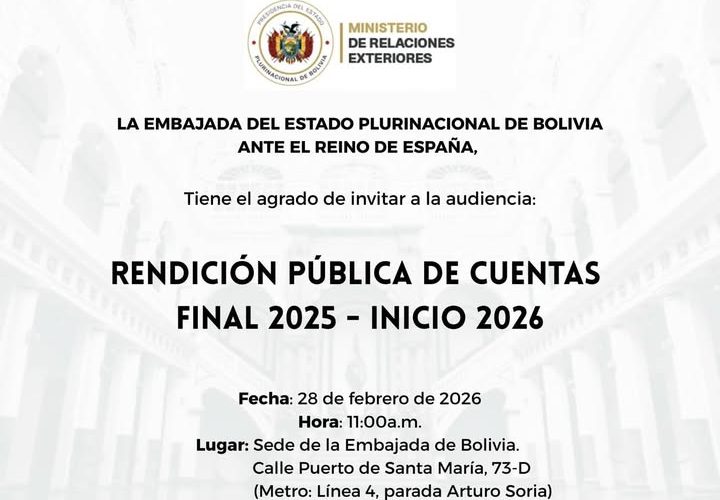 PRESIDENCIA DEL ESTADO
PLURINACIONAL DE BOLIVIA

MINISTERIO
DE RELACIONES
EXTERIORES

LA EMBAJADA DEL ESTADO PLURINACIONAL DE BOLIVIA
ANTE EL REINO DE ESPAÑA,

Tiene el agrado de invitar a la audiencia:

RENDICIÓN PÚBLICA DE CUENTAS
FINAL 2025 - INICIO 2026

Fecha: 28 de febrero de 2026
Hora: 11:00a.m.
Lugar: Sede de la Embajada de Bolivia.
Calle Puerto de Santa María, 73-D
(Metro: Línea 4, parada Arturo Soria)